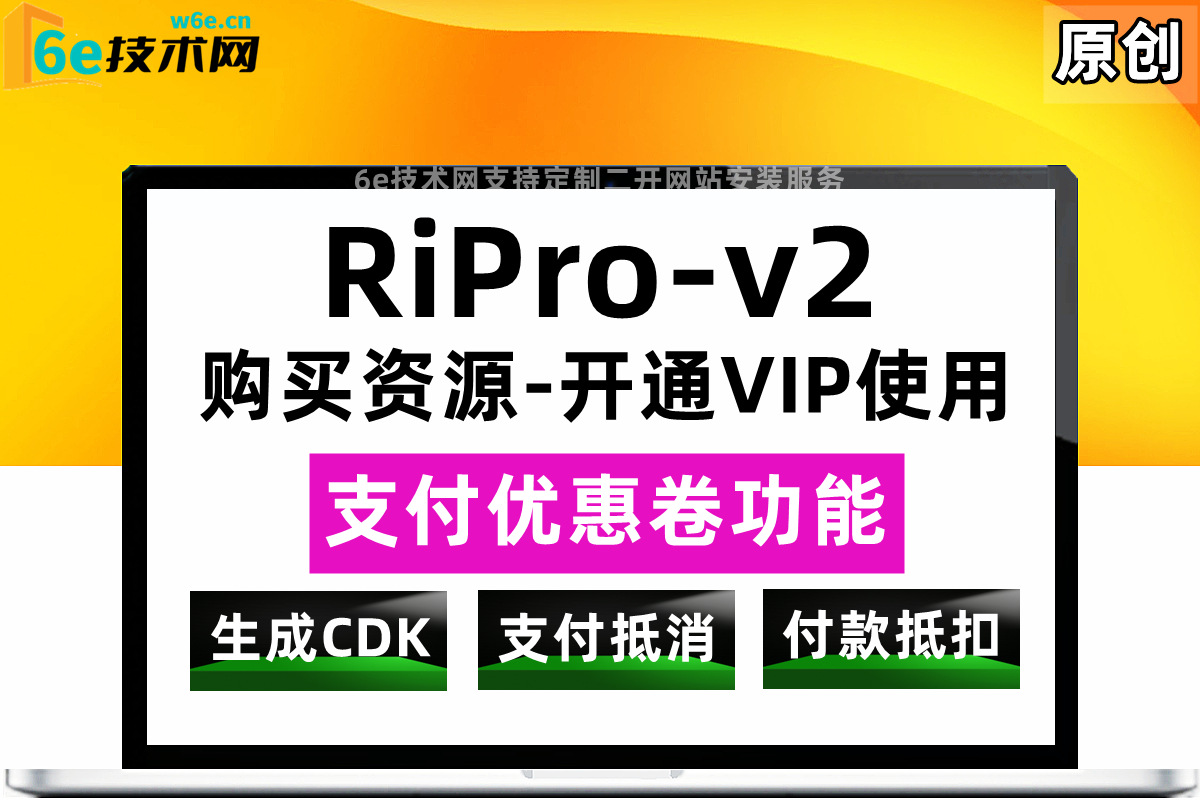 w6e.cn
6e技术网

原创

6e技术网支持定制二开网站安装服务

RiPro-v2
购买资源-开通VIP使用

支付优惠卷功能

生成CDK
支付抵消
付款抵扣